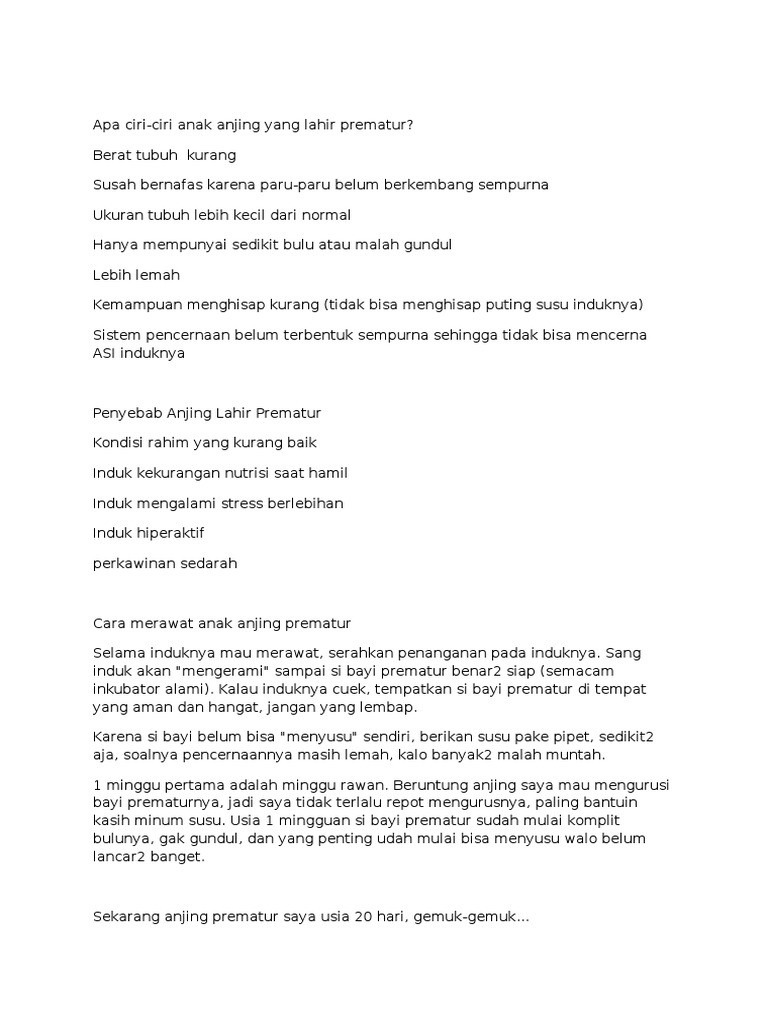 Apa ciri-ciri anak anjing yang lahir prematur?

Berat tubuh kurang

Susah bernafas karena paru-paru belum berkembang sempurna

Ukuran tubuh lebih kecil dari normal

Hanya mempunyai sedikit bulu atau malah gundul

Lebih lemah

Kemampuan menghisap kurang (tidak bisa menghisap puting susu induknya)

Sistem pencernaan belum terbentuk sempurna sehingga tidak bisa mencerna ASI induknya

Penyebab Anjing Lahir Prematur

Kondisi rahim yang kurang baik

Induk kekurangan nutrisi saat hamil

Induk mengalami stress berlebihan

Induk hiperaktif

perkawinan sedarah

Cara merawat anak anjing prematur

Selama induknya mau merawat, serahkan penanganan pada induknya. Sang induk akan "mengerami" sampai si bayi prematur benar2 siap (semacam inkubator alami). Kalau induknya cuek, tempatkan si bayi prematur di tempat yang aman dan hangat, jangan yang lembap.

Karena si bayi belum bisa "menyusu" sendiri, berikan susu pake pipet, sedikit2 aja, soalnya pencernaannya masih lemah, kalo banyak2 malah muntah.

1 minggu pertama adalah minggu rawan. Beruntung anjing saya mau mengurusi bayi prematurnya, jadi saya tidak terlalu repot mengurusnya, paling bantuin kasih minum susu. Usia 1 mingguan si bayi prematur sudah mulai komplit bulunya, gak gundul, dan yang penting udah mulai bisa menyusu walo belum lancar2 banget.

Sekarang anjing prematur saya usia 20 hari, gemuk-gemuk...